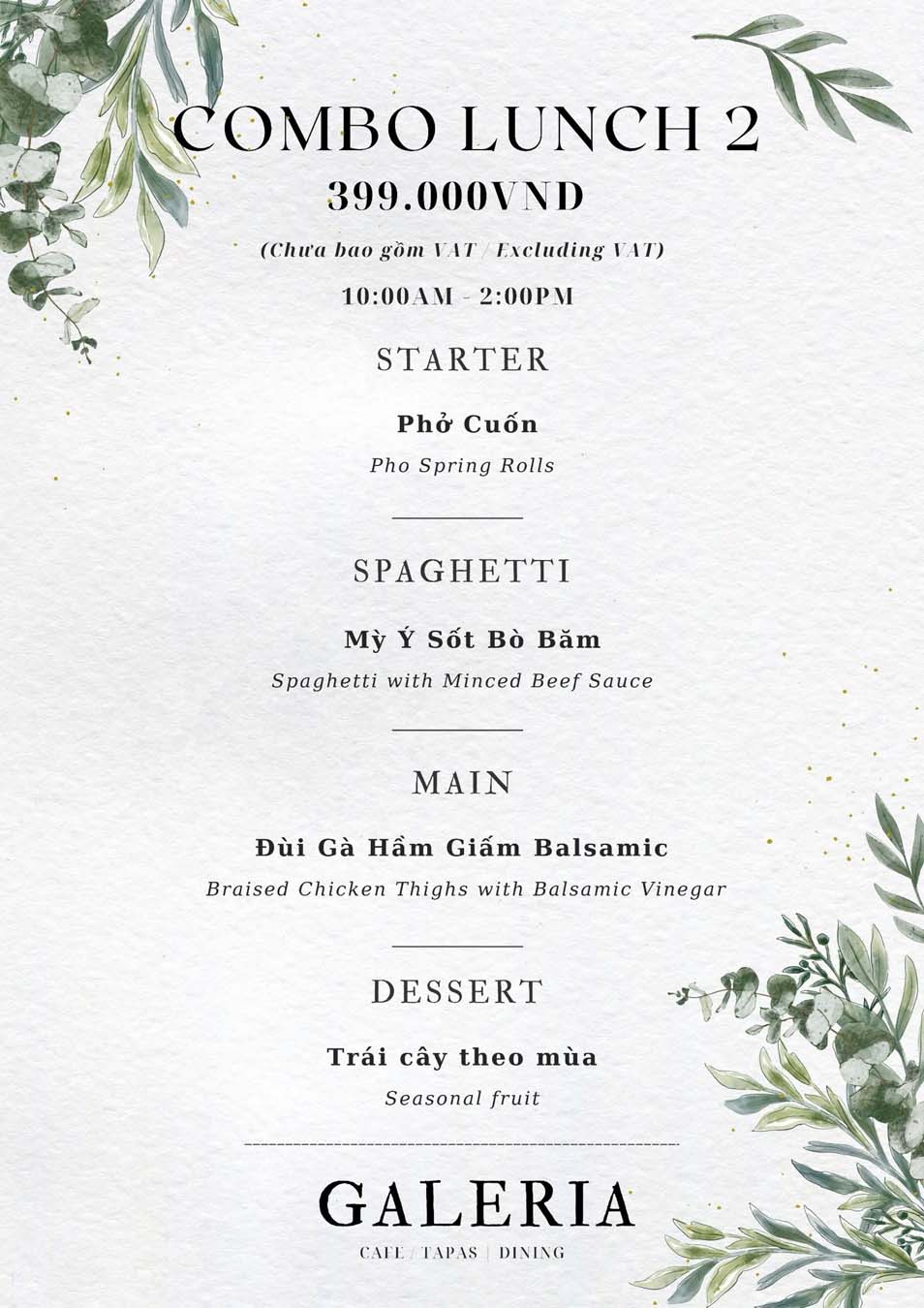 COMBO LUNCH 2
399.000VND
(Chưa bao gồm VAT / Excluding VAT)
10:00AM - 2:00PM

STARTER

Phở Cuốn
Pho Spring Rolls

SPAGHETTI

Mỳ Ý Sốt Bò Băm
Spaghetti with Minced Beef Sauce

MAIN

Đùi Gà Hầm Giấm Balsamic
Braised Chicken Thighs with Balsamic Vinegar

DESSERT

Trái cây theo mùa
Seasonal fruit

GALERIA
CAFE / TAPAS | DINING